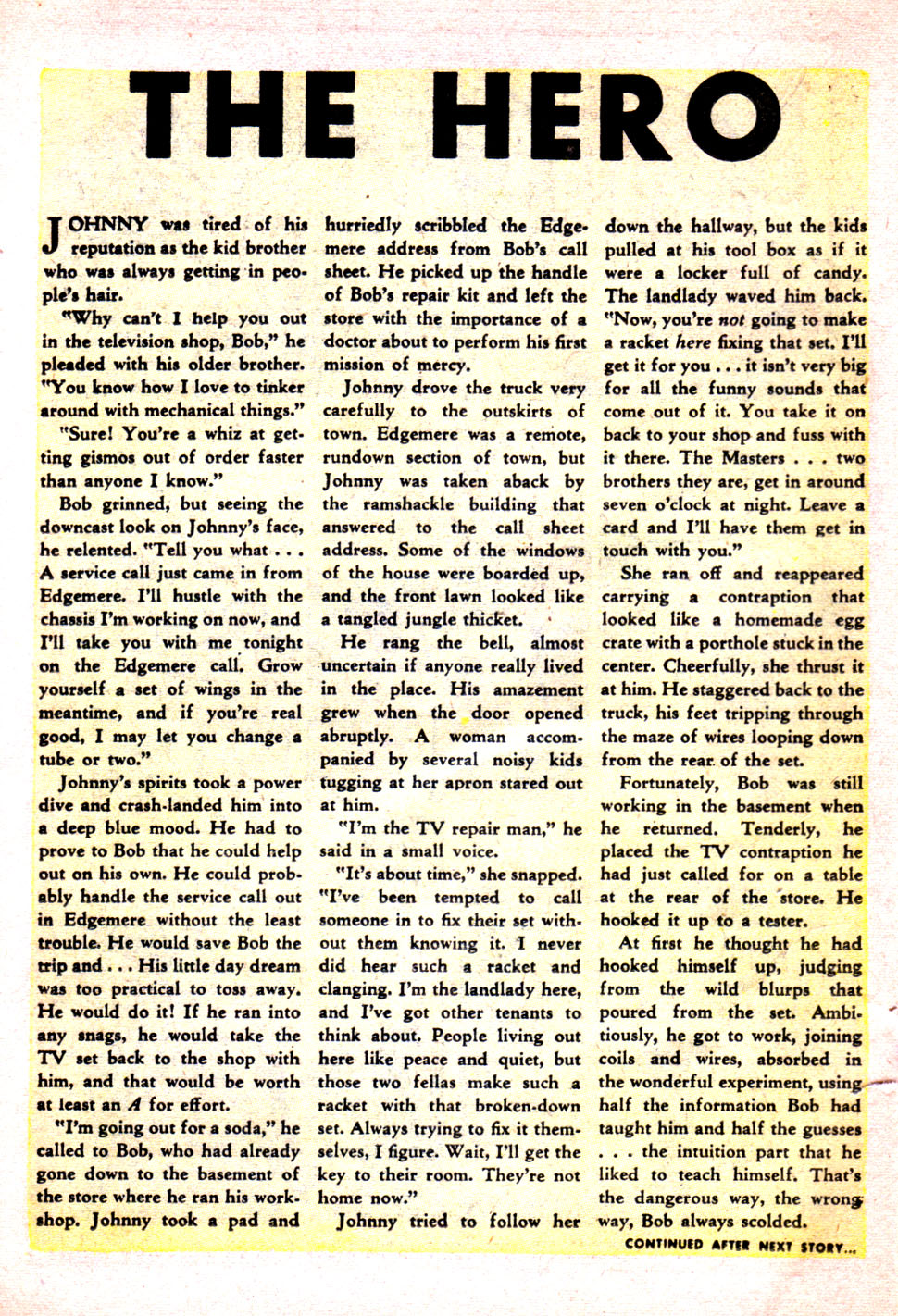 THE HERO

JOHNNY was tired of his reputation as the kid brother who was always getting in people's hair.

"Why can't I help you out in the television shop, Bob," he pleaded with his older brother. "You know how I love to tinker around with mechanical things."

"Sure! You're a whiz at getting gismos out of order faster than anyone I know."

Bob grinned, but seeing the downcast look on Johnny's face, he relented. "Tell you what . . . A service call just came in from Edgemere. I'll hustle with the chassis I'm working on now, and I'll take you with me tonight on the Edgemere call. Grow yourself a set of wings in the meantime, and if you're real good, I may let you change a tube or two."

Johnny's spirits took a power dive and crash-landed him into a deep blue mood. He had to prove to Bob that he could help out on his own. He could probably handle the service call out in Edgemere without the least trouble. He would save Bob the trip and . . . His little day dream was too practical to toss away. He would do it! If he ran into any snags, he would take the TV set back to the shop with him, and that would be worth at least an A for effort.

"I'm going out for a soda," he called to Bob, who had already gone down to the basement of the store where he ran his workshop. Johnny took a pad and hurriedly scribbled the Edgemere address from Bob's call sheet. He picked up the handle of Bob's repair kit and left the store with the importance of a doctor about to perform his first mission of mercy.

Johnny drove the truck very carefully to the outskirts of town. Edgemere was a remote, rundown section of town, but Johnny was taken aback by the ramshackle building that answered to the call sheet address. Some of the windows of the house were boarded up, and the front lawn looked like a tangled jungle thicket.

He rang the bell, almost uncertain if anyone really lived in the place. His amazement grew when the door opened abruptly. A woman accompanied by several noisy kids tugging at her apron stared out at him.

"I'm the TV repair man," he said in a small voice.

"It's about time," she snapped. "I've been tempted to call someone in to fix their set without them knowing it. I never did hear such a racket and clanging. I'm the landlady here, and I've got other tenants to think about. People living out here like peace and quiet, but those two fellas make such a racket with that broken-down set. Always trying to fix it themselves, I figure. Wait, I'll get the key to their room. They're not home now."

Johnny tried to follow her down the hallway, but the kids pulled at his tool box as if it were a locker full of candy. The landlady waved him back. "Now, you're not going to make a racket here fixing that set. I'll get it for you . . . it isn't very big for all the funny sounds that come out of it. You take it on back to your shop and fuss with it there. The Masters . . . two brothers they are, get in around seven o'clock at night. Leave a card and I'll have them get in touch with you."

She ran off and reappeared carrying a contraption that looked like a homemade egg crate with a porthole stuck in the center. Cheerfully, she thrust it at him. He staggered back to the truck, his feet tripping through the maze of wires looping down from the rear of the set.

Fortunately, Bob was still working in the basement when he returned. Tenderly, he placed the TV contraption he had just called for on a table at the rear of the store. He hooked it up to a tester.

At first he thought he had hooked himself up, judging from the wild blurps that poured from the set. Ambitiously, he got to work, joining coils and wires, absorbed in the wonderful experiment, using half the information Bob had taught him and half the guesses . . . the intuition part that he liked to teach himself. That's the dangerous way, the wrong way, Bob always scolded.

CONTINUED AFTER NEXT STORY...